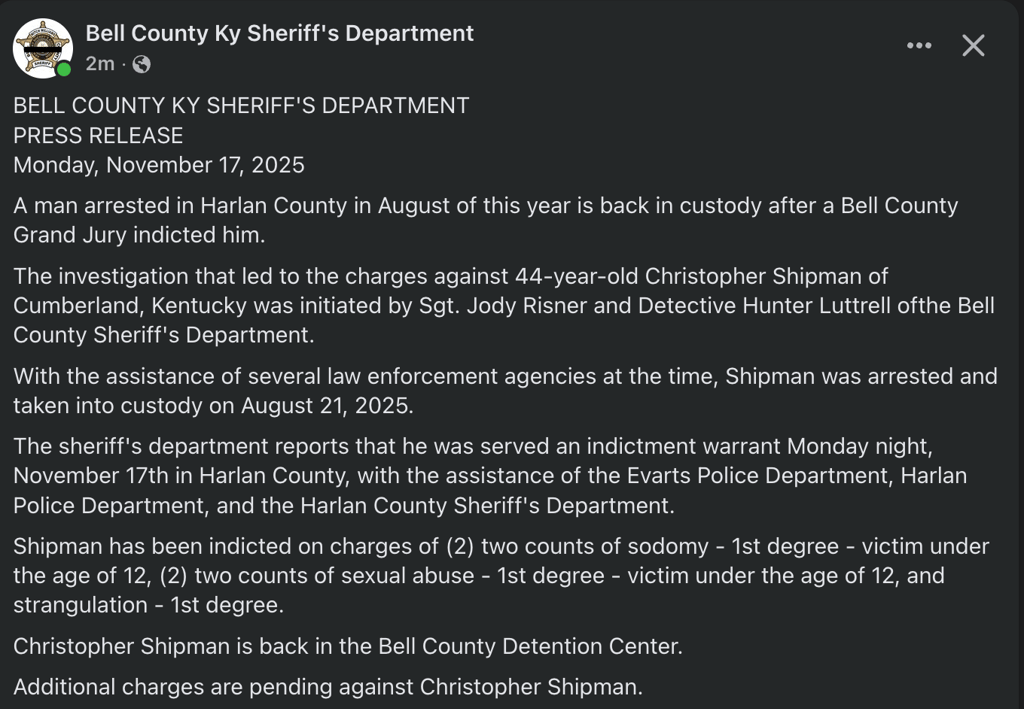 Bell County Ky Sheriff's Department
2m ·

BELL COUNTY KY SHERIFF'S DEPARTMENT
PRESS RELEASE
Monday, November 17, 2025

A man arrested in Harlan County in August of this year is back in custody after a Bell County Grand Jury indicted him.

The investigation that led to the charges against 44-year-old Christopher Shipman of Cumberland, Kentucky was initiated by Sgt. Jody Risner and Detective Hunter Luttrell ofthe Bell County Sheriff's Department.

With the assistance of several law enforcement agencies at the time, Shipman was arrested and taken into custody on August 21, 2025.

The sheriff's department reports that he was served an indictment warrant Monday night, November 17th in Harlan County, with the assistance of the Evarts Police Department, Harlan Police Department, and the Harlan County Sheriff's Department.

Shipman has been indicted on charges of (2) two counts of sodomy - 1st degree - victim under the age of 12, (2) two counts of sexual abuse - 1st degree - victim under the age of 12, and strangulation - 1st degree.

Christopher Shipman is back in the Bell County Detention Center.

Additional charges are pending against Christopher Shipman.